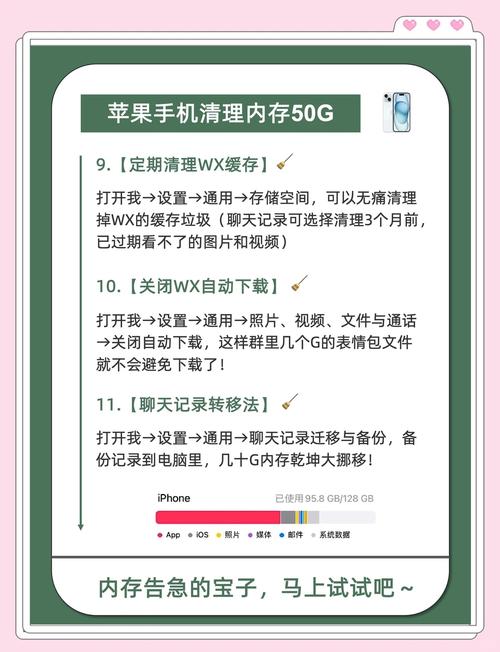 苹果手机清理内存50G

9.【定期清理WX缓存】

打开我→设置→通用→存储空间，可以无痛清理掉WX的缓存垃圾（聊天记录可选择清理3个月前，已过期看不了的图片和视频）

10.【关闭WX自动下载】

打开我→设置→通用→照片、视频、文件与通话→关闭自动下载，这样群里几个G的表情包文件就不会避免下载了！

11.【聊天记录转移法】

打开我→设置→通用→聊天记录迁移与备份，备份记录到电脑里，几十G内存乾坤大挪移！

iPhone 已使用 95.8 GB/128 GB

App iOS 照片 媒体 邮件 系统数据

内存告急的宝子，马上试试吧~